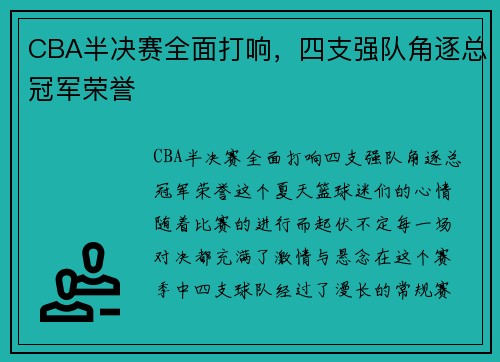 CBA半决赛全面打响，四支强队角逐总冠军荣誉

CBA半决赛全面打响四支强队角逐总冠军荣誉这个夏天篮球迷们的心情随着比赛的进行而起伏不定每一场对决都充满了激情与悬念在这个赛季中四支球队经过了漫长的常规赛